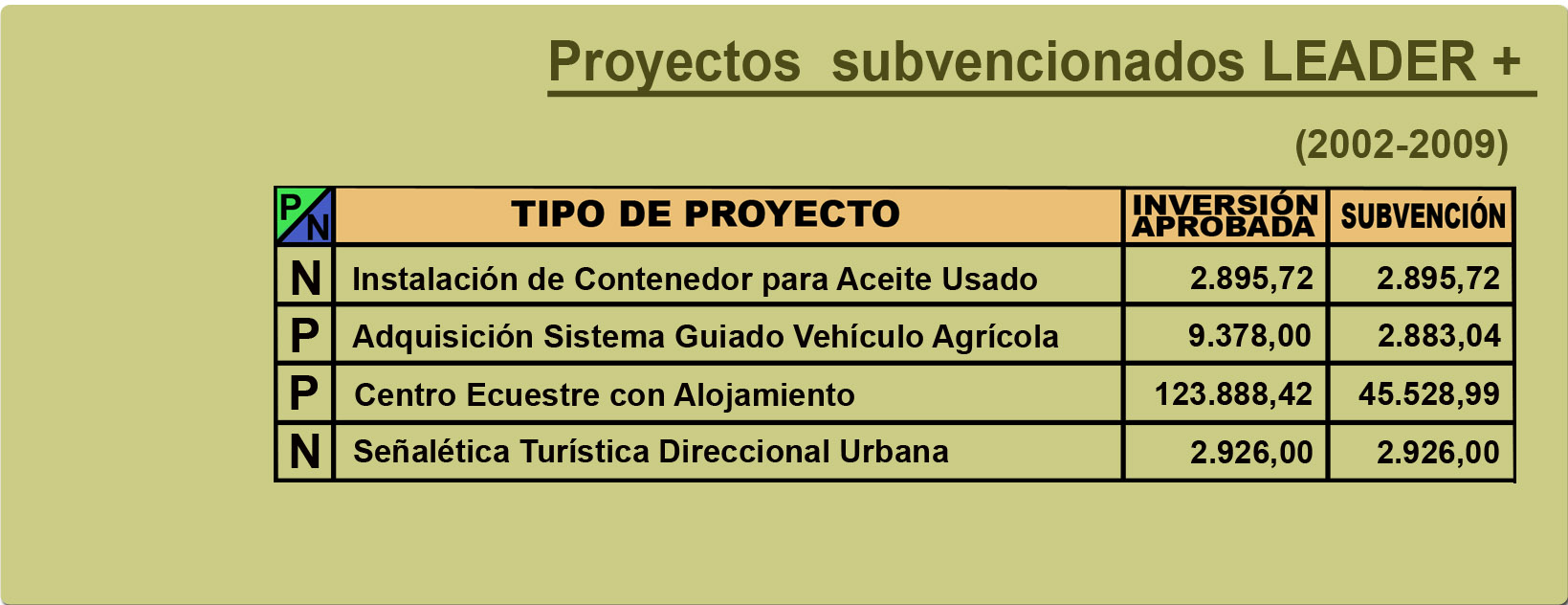 Proyectos subvencionados LEADER +

(2002-2009)

| P N | TIPO DE PROYECTO | INVERSIÓN APROBADA | SUBVENCIÓN |
|---|---|---|---|
| N | Instalación de Contenedor para Aceite Usado | 2.895,72 | 2.895,72 |
| P | Adquisición Sistema Guiado Vehículo Agrícola | 9.378,00 | 2.883,04 |
| P | Centro Ecuestre con Alojamiento | 123.888,42 | 45.528,99 |
| N | Señalética Turística Direccional Urbana | 2.926,00 | 2.926,00 |